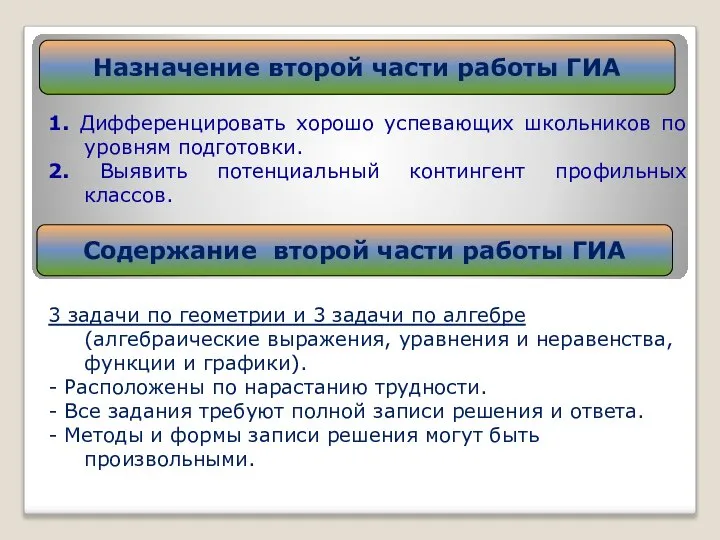 Назначение второй части работы ГИА

1. Дифференцировать хорошо успевающих школьников по уровням подготовки.
2. Выявить потенциальный контингент профильных классов.

Содержание второй части работы ГИА

3 задачи по геометрии и 3 задачи по алгебре (алгебраические выражения, уравнения и неравенства, функции и графики).
- Расположены по нарастанию трудности.
- Все задания требуют полной записи решения и ответа.
- Методы и формы записи решения могут быть произвольными.